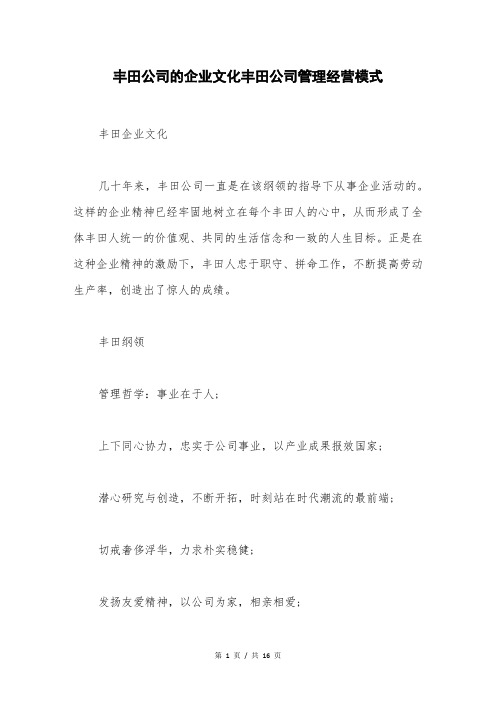 丰田公司的企业文化丰田公司管理经营模式

丰田企业文化

几十年来，丰田公司一直是在该纲领的指导下从事企业活动的。这样的企业精神已经牢固地树立在每个丰田人的心中，从而形成了全体丰田人统一的价值观、共同的生活信念和一致的人生目标。正是在这种企业精神的激励下，丰田人忠于职守、拼命工作，不断提高劳动生产率，创造出了惊人的成绩。

丰田纲领

管理哲学：事业在于人；

上下同心协力，忠实于公司事业，以产业成果报效国家；

潜心研究与创造，不断开拓，时刻站在时代潮流的最前端；

切戒奢侈浮华，力求朴实稳健；

发扬友爱精神，以公司为家，相亲相爱；

第 1 页 / 共 16 页